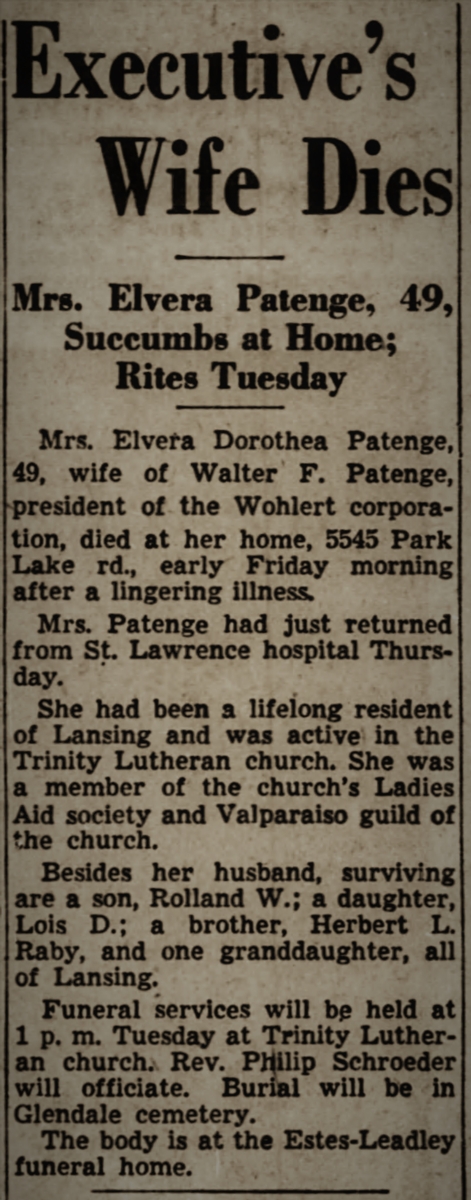 Executive's Wife Dies

Mrs. Elvera Patenge, 49, Succumbs at Home; Rites Tuesday

Mrs. Elvera Dorothea Patenge, 49, wife of Walter F. Patenge, president of the Wohlert corporation, died at her home, 5545 Park Lake rd., early Friday morning after a lingering illness.

Mrs. Patenge had just returned from St. Lawrence hospital Thursday.

She had been a lifelong resident of Lansing and was active in the Trinity Lutheran church. She was a member of the church's Ladies Aid society and Valparaiso guild of the church.

Besides her husband, surviving are a son, Rolland W.; a daughter, Lois D.; a brother, Herbert L. Raby, and one granddaughter, all of Lansing.

Funeral services will be held at 1 p. m. Tuesday at Trinity Lutheran church. Rev. Philip Schroeder will officiate. Burial will be in Glendale cemetery.

The body is at the Estes-Leadley funeral home.